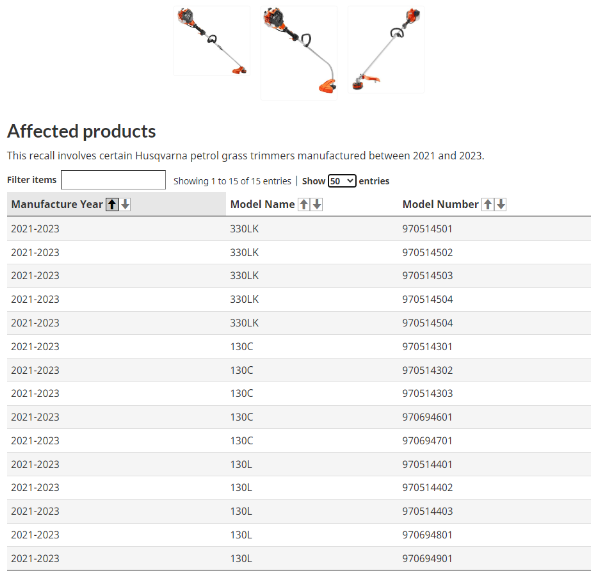 Affected products

This recall involves certain Husqvarna petrol grass trimmers manufactured between 2021 and 2023.

Filter items Showing 1 to 15 of 15 entries | Show 50 entries

| Manufacture Year | Model Name | Model Number |
|---|---|---|
| 2021-2023 | 330LK | 970514501 |
| 2021-2023 | 330LK | 970514502 |
| 2021-2023 | 330LK | 970514503 |
| 2021-2023 | 330LK | 970514504 |
| 2021-2023 | 330LK | 970514504 |
| 2021-2023 | 130C | 970514301 |
| 2021-2023 | 130C | 970514302 |
| 2021-2023 | 130C | 970514303 |
| 2021-2023 | 130C | 970694601 |
| 2021-2023 | 130C | 970694701 |
| 2021-2023 | 130L | 970514401 |
| 2021-2023 | 130L | 970514402 |
| 2021-2023 | 130L | 970514403 |
| 2021-2023 | 130L | 970694801 |
| 2021-2023 | 130L | 970694901 |